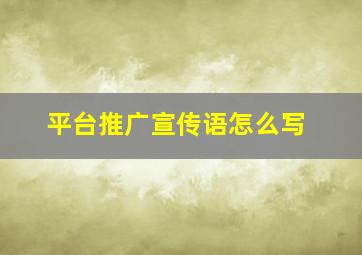 平台推广宣传语怎么写